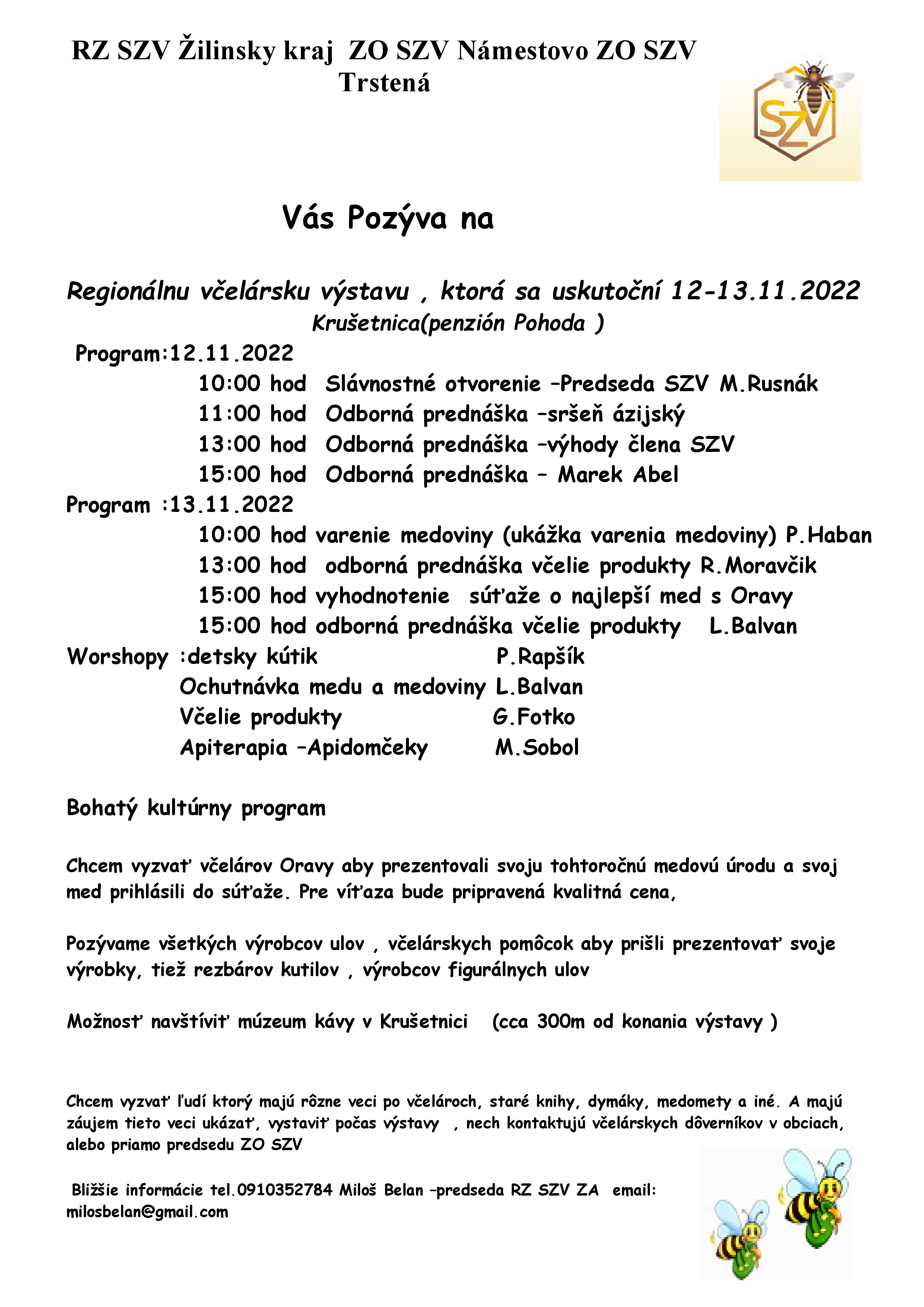 RZ SZV Žilinsky kraj ZO SZV Námestovo ZO SZV Trstená

SZV

Vás Pozýva na

Regionálnu včelársku výstavu , ktorá sa uskutoční 12-13.11.2022
Krušetnica(penzión Pohoda )

Program:12.11.2022
10:00 hod Slávnostné otvorenie –Predseda SZV M.Rusnák
11:00 hod Odborná prednáška –sršeň ázijský
13:00 hod Odborná prednáška –výhody člena SZV
15:00 hod Odborná prednáška – Marek Abel
Program :13.11.2022
10:00 hod varenie medoviny (ukážka varenia medoviny) P.Haban
13:00 hod odborná prednáška včelie produkty R.Moravčik
15:00 hod vyhodnotenie súťaže o najlepší med s Oravy
15:00 hod odborná prednáška včelie produkty L.Balvan
Worshopy :detsky kútik P.Rapšík
Ochutnávka medu a medoviny L.Balvan
Včelie produkty G.Fotko
Apiterapia –Apidomčeky M.Sobol

Bohatý kultúrny program

Chcem vyzvať včelárov Oravy aby prezentovali svoju tohtoročnú medovú úrodu a svoj med prihlásili do súťaže. Pre víťaza bude pripravená kvalitná cena,

Pozývame všetkých výrobcov ulov , včelárskych pomôcok aby prišli prezentovať svoje výrobky, tiež rezbárov kutilov , výrobcov figurálnych ulov

Možnosť navštíviť múzeum kávy v Krušetnici (cca 300m od konania výstavy )

Chcem vyzvať ľudí ktorý majú rôzne veci po včelároch, staré knihy, dymáky, medomety a iné. A majú záujem tieto veci ukázať, vystaviť počas výstavy , nech kontaktujú včelárskych dôverníkov v obciach, alebo priamo predsedu ZO SZV

Bližšie informácie tel.0910352784 Miloš Belan –predseda RZ SZV ZA email: milosbelan@gmail.com